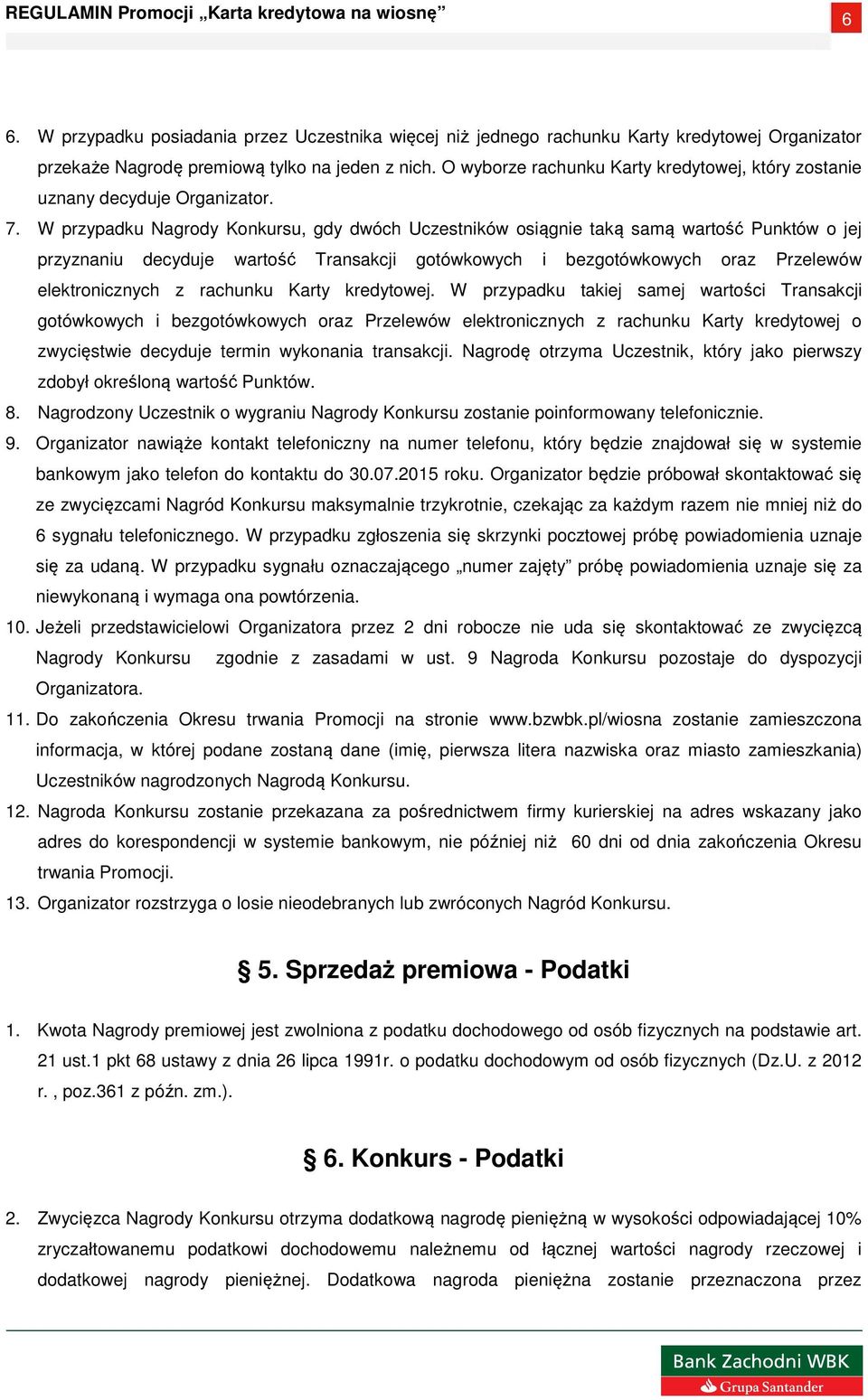 REGULAMIN Promocji „Karta kredytowa na wiosnę”

6

6. W przypadku posiadania przez Uczestnika więcej niż jednego rachunku Karty kredytowej Organizator przekaże Nagrodę premiową tylko na jeden z nich. O wyborze rachunku Karty kredytowej, który zostanie uznany decyduje Organizator.
7. W przypadku Nagrody Konkursu, gdy dwóch Uczestników osiągnie taką samą wartość Punktów o jej przyznaniu decyduje wartość Transakcji gotówkowych i bezgotówkowych oraz Przelewów elektronicznych z rachunku Karty kredytowej. W przypadku takiej samej wartości Transakcji gotówkowych i bezgotówkowych oraz Przelewów elektronicznych z rachunku Karty kredytowej o zwycięstwie decyduje termin wykonania transakcji. Nagrodę otrzyma Uczestnik, który jako pierwszy zdobył określoną wartość Punktów.
8. Nagrodzony Uczestnik o wygraniu Nagrody Konkursu zostanie poinformowany telefonicznie.
9. Organizator nawiąże kontakt telefoniczny na numer telefonu, który będzie znajdował się w systemie bankowym jako telefon do kontaktu do 30.07.2015 roku. Organizator będzie próbował skontaktować się ze zwycięzcami Nagród Konkursu maksymalnie trzykrotnie, czekając za każdym razem nie mniej niż do 6 sygnału telefonicznego. W przypadku zgłoszenia się skrzynki pocztowej próbę powiadomienia uznaje się za udaną. W przypadku sygnału oznaczającego „numer zajęty” próbę powiadomienia uznaje się za niewykonaną i wymaga ona powtórzenia.
10. Jeżeli przedstawicielowi Organizatora przez 2 dni robocze nie uda się skontaktować ze zwycięzcą Nagrody Konkursu zgodnie z zasadami w ust. 9 Nagroda Konkursu pozostaje do dyspozycji Organizatora.
11. Do zakończenia Okresu trwania Promocji na stronie www.bzwbk.pl/wiosna zostanie zamieszczona informacja, w której podane zostaną dane (imię, pierwsza litera nazwiska oraz miasto zamieszkania) Uczestników nagrodzonych Nagrodą Konkursu.
12. Nagroda Konkursu zostanie przekazana za pośrednictwem firmy kurierskiej na adres wskazany jako adres do korespondencji w systemie bankowym, nie później niż 60 dni od dnia zakończenia Okresu trwania Promocji.
13. Organizator rozstrzyga o losie nieodebranych lub zwróconych Nagród Konkursu.

§ 5. Sprzedaż premiowa - Podatki

1. Kwota Nagrody premiowej jest zwolniona z podatku dochodowego od osób fizycznych na podstawie art. 21 ust.1 pkt 68 ustawy z dnia 26 lipca 1991r. o podatku dochodowym od osób fizycznych (Dz.U. z 2012 r. , poz.361 z późn. zm.).

§ 6. Konkurs - Podatki

2. Zwycięzca Nagrody Konkursu otrzyma dodatkową nagrodę pieniężną w wysokości odpowiadającej 10% zryczałtowanemu podatkowi dochodowemu należnemu od łącznej wartości nagrody rzeczowej i dodatkowej nagrody pieniężnej. Dodatkowa nagroda pieniężna zostanie przeznaczona przez

Bank Zachodni WBK
Grupa Santander